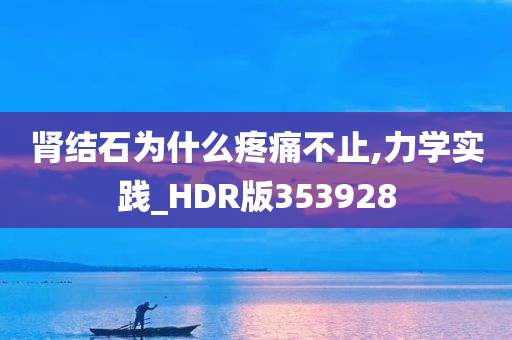 肾结石为什么疼痛不止,力学实践_HDR版353928